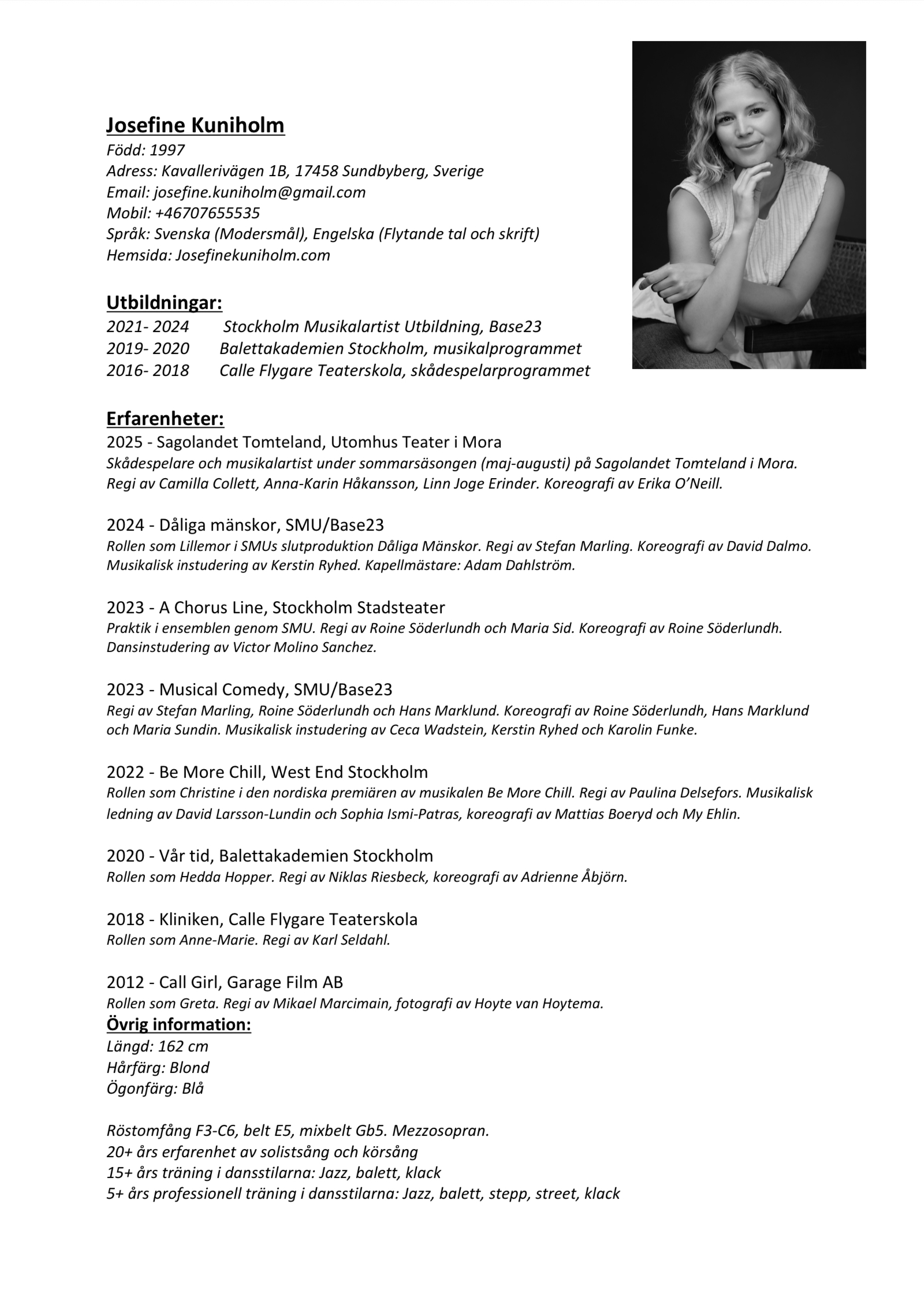 Josefine Kuniholm
Född: 1997
Adress: Kavallerivägen 1B, 17458 Sundbyberg, Sverige
Email: josefine.kuniholm@gmail.com
Mobil: +46707655535
Språk: Svenska (Modersmål), Engelska (Flytande tal och skrift)
Hemsida: Josefinekuniholm.com

Utbildningar:
2021- 2024 Stockholm Musikalartist Utbildning, Base23
2019- 2020 Balettakademien Stockholm, musikalprogrammet
2016- 2018 Calle Flygare Teaterskola, skådespelarprogrammet

Erfarenheter:
2025 - Sagolandet Tomteland, Utomhus Teater i Mora
Skådespelare och musikalartist under sommarsäsongen (maj-augusti) på Sagolandet Tomteland i Mora. Regi av Camilla Collett, Anna-Karin Håkansson, Linn Joge Erinder. Koreografi av Erika O'Neill.

2024 - Dåliga mänskor, SMU/Base23
Rollen som Lillemor i SMUs slutproduktion Dåliga Mänskor. Regi av Stefan Marling. Koreografi av David Dalmo. Musikalisk instudering av Kerstin Ryhed. Kapellmästare: Adam Dahlström.

2023 - A Chorus Line, Stockholm Stadsteater
Praktik i ensemblen genom SMU. Regi av Roine Söderlundh och Maria Sid. Koreografi av Roine Söderlundh. Dansinstudering av Victor Molino Sanchez.

2023 - Musical Comedy, SMU/Base23
Regi av Stefan Marling, Roine Söderlundh och Hans Marklund. Koreografi av Roine Söderlundh, Hans Marklund och Maria Sundin. Musikalisk instudering av Ceca Wadstein, Kerstin Ryhed och Karolin Funke.

2022 - Be More Chill, West End Stockholm
Rollen som Christine i den nordiska premiären av musikalen Be More Chill. Regi av Paulina Delsefors. Musikalisk ledning av David Larsson-Lundin och Sophia Ismi-Patras, koreografi av Mattias Boeryd och My Ehlin.

2020 - Vår tid, Balettakademien Stockholm
Rollen som Hedda Hopper. Regi av Niklas Riesbeck, koreografi av Adrienne Åbjörn.

2018 - Kliniken, Calle Flygare Teaterskola
Rollen som Anne-Marie. Regi av Karl Seldahl.

2012 - Call Girl, Garage Film AB
Rollen som Greta. Regi av Mikael Marcimain, fotografi av Hoyte van Hoytema.
Övrig information:
Längd: 162 cm
Hårfärg: Blond
Ögonfärg: Blå

Röstomfång F3-C6, belt E5, mixbelt Gb5. Mezzosopran.
20+ års erfarenhet av solistsång och körsång
15+ års träning i dansstilarna: Jazz, balett, klack
5+ års professionell träning i dansstilarna: Jazz, balett, stepp, street, klack